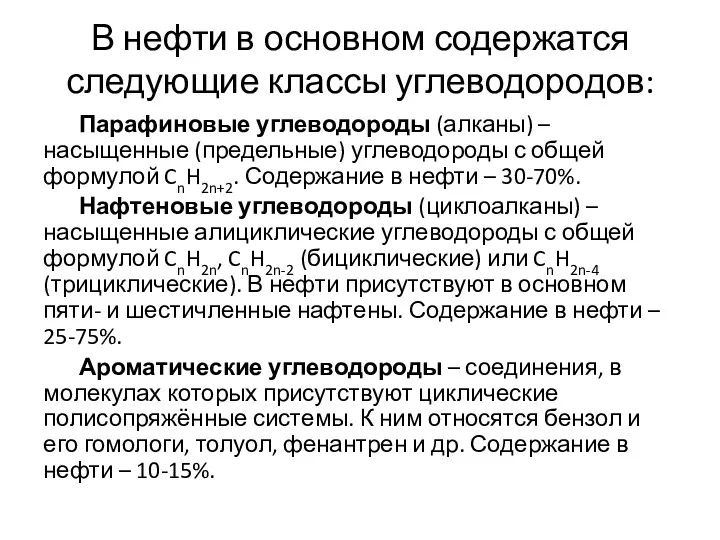 В нефти в основном содержатся следующие классы углеводородов:

Парафиновые углеводороды (алканы) – насыщенные (предельные) углеводороды с общей формулой $C_nH_{2n+2}$. Содержание в нефти – 30-70%.

Нафтеновые углеводороды (циклоалканы) – насыщенные алициклические углеводороды с общей формулой $C_nH_{2n}$, $C_nH_{2n-2}$ (бициклические) или $C_nH_{2n-4}$ (трициклические). В нефти присутствуют в основном пяти- и шестичленные нафтены. Содержание в нефти – 25-75%.

Ароматические углеводороды – соединения, в молекулах которых присутствуют циклические полисопряжённые системы. К ним относятся бензол и его гомологи, толуол, фенантрен и др. Содержание в нефти – 10-15%.